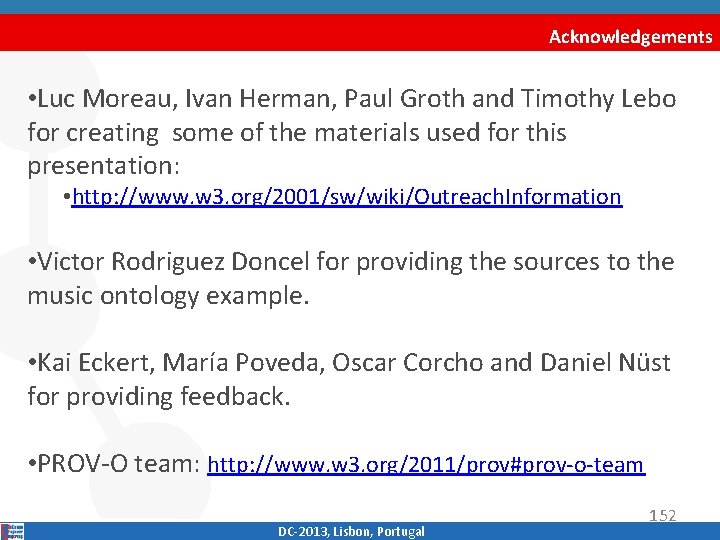 Acknowledgements

•Luc Moreau, Ivan Herman, Paul Groth and Timothy Lebo for creating some of the materials used for this presentation:

•http://www.w3.org/2001/sw/wiki/OutreachInformation

•Victor Rodriguez Doncel for providing the sources to the music ontology example.

•Kai Eckert, María Poveda, Oscar Corcho and Daniel Nüst for providing feedback.

•PROV-O team: http://www.w3.org/2011/prov#prov-o-team

152

DC-2013, Lisbon, Portugal